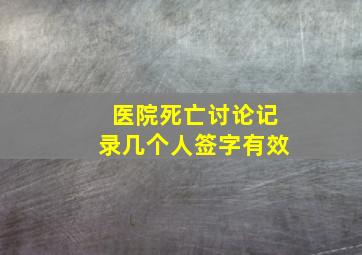 医院死亡讨论记录几个人签字有效